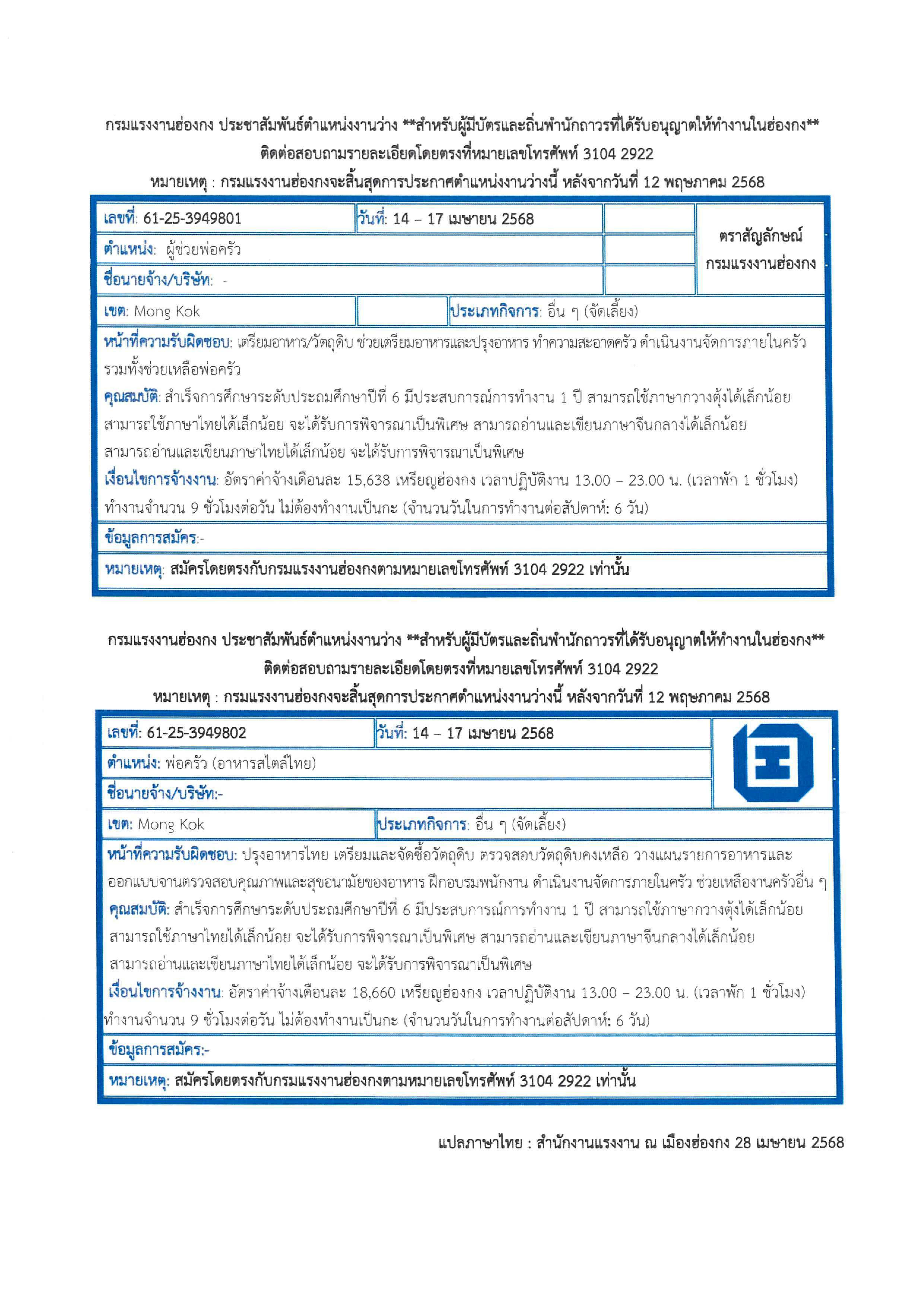 กรมแรงงานฮ่องกง ประชาสัมพันธ์ตำแหน่งงานว่าง **สำหรับผู้มีบัตรและถิ่นพำนักถาวรที่ได้รับอนุญาตให้ทำงานในฮ่องกง**
ติดต่อสอบถามรายละเอียดโดยตรงที่หมายเลขโทรศัพท์ 3104 2922
หมายเหตุ : กรมแรงงานฮ่องกงจะสิ้นสุดการประกาศตำแหน่งงานว่างนี้ หลังจากวันที่ 12 พฤษภาคม 2568

เลขที่: 61-25-3949801 วันที่: 14 – 17 เมษายน 2568
ตราสัญลักษณ์ กรมแรงงานฮ่องกง
ตำแหน่ง: ผู้ช่วยพ่อครัว
ชื่อนายจ้าง/บริษัท: -
เขต: Mong Kok ประเภทกิจการ: อื่น ๆ (จัดเลี้ยง)
หน้าที่ความรับผิดชอบ: เตรียมอาหาร/วัตถุดิบ ช่วยเตรียมอาหารและปรุงอาหาร ทำความสะอาดครัว ดำเนินงานจัดการภายในครัว รวมทั้งช่วยเหลือพ่อครัว
คุณสมบัติ: สำเร็จการศึกษาระดับประถมศึกษาปีที่ 6 มีประสบการณ์การทำงาน 1 ปี สามารถใช้ภาษากวางตุ้งได้เล็กน้อย สามารถใช้ภาษาไทยได้เล็กน้อย จะได้รับการพิจารณาเป็นพิเศษ สามารถอ่านและเขียนภาษาจีนกลางได้เล็กน้อย สามารถอ่านและเขียนภาษาไทยได้เล็กน้อย จะได้รับการพิจารณาเป็นพิเศษ
เงื่อนไขการจ้างงาน: อัตราค่าจ้างเดือนละ 15,638 เหรียญฮ่องกง เวลาปฏิบัติงาน 13.00 – 23.00 น. (เวลาพัก 1 ชั่วโมง) ทำงานจำนวน 9 ชั่วโมงต่อวัน ไม่ต้องทำงานเป็นกะ (จำนวนวันในการทำงานต่อสัปดาห์: 6 วัน)
ข้อมูลการสมัคร:-
หมายเหตุ: สมัครโดยตรงกับกรมแรงงานฮ่องกงตามหมายเลขโทรศัพท์ 3104 2922 เท่านั้น

กรมแรงงานฮ่องกง ประชาสัมพันธ์ตำแหน่งงานว่าง **สำหรับผู้มีบัตรและถิ่นพำนักถาวรที่ได้รับอนุญาตให้ทำงานในฮ่องกง**
ติดต่อสอบถามรายละเอียดโดยตรงที่หมายเลขโทรศัพท์ 3104 2922
หมายเหตุ : กรมแรงงานฮ่องกงจะสิ้นสุดการประกาศตำแหน่งงานว่างนี้ หลังจากวันที่ 12 พฤษภาคม 2568

เลขที่: 61-25-3949802 วันที่: 14 – 17 เมษายน 2568
ตำแหน่ง: พ่อครัว (อาหารสไตล์ไทย)
ชื่อนายจ้าง/บริษัท:-
เขต: Mong Kok ประเภทกิจการ: อื่น ๆ (จัดเลี้ยง)
หน้าที่ความรับผิดชอบ: ปรุงอาหารไทย เตรียมและจัดซื้อวัตถุดิบ ตรวจสอบวัตถุดิบคงเหลือ วางแผนรายการอาหารและออกแบบจานตรวจสอบคุณภาพและสุขอนามัยของอาหาร ฝึกอบรมพนักงาน ดำเนินงานจัดการภายในครัว ช่วยเหลืองานครัวอื่น ๆ
คุณสมบัติ: สำเร็จการศึกษาระดับประถมศึกษาปีที่ 6 มีประสบการณ์การทำงาน 1 ปี สามารถใช้ภาษากวางตุ้งได้เล็กน้อย สามารถใช้ภาษาไทยได้เล็กน้อย จะได้รับการพิจารณาเป็นพิเศษ สามารถอ่านและเขียนภาษาจีนกลางได้เล็กน้อย สามารถอ่านและเขียนภาษาไทยได้เล็กน้อย จะได้รับการพิจารณาเป็นพิเศษ
เงื่อนไขการจ้างงาน: อัตราค่าจ้างเดือนละ 18,660 เหรียญฮ่องกง เวลาปฏิบัติงาน 13.00 – 23.00 น. (เวลาพัก 1 ชั่วโมง) ทำงานจำนวน 9 ชั่วโมงต่อวัน ไม่ต้องทำงานเป็นกะ (จำนวนวันในการทำงานต่อสัปดาห์: 6 วัน)
ข้อมูลการสมัคร:-
หมายเหตุ: สมัครโดยตรงกับกรมแรงงานฮ่องกงตามหมายเลขโทรศัพท์ 3104 2922 เท่านั้น

แปลภาษาไทย : สำนักงานแรงงาน ณ เมืองฮ่องกง 28 เมษายน 2568